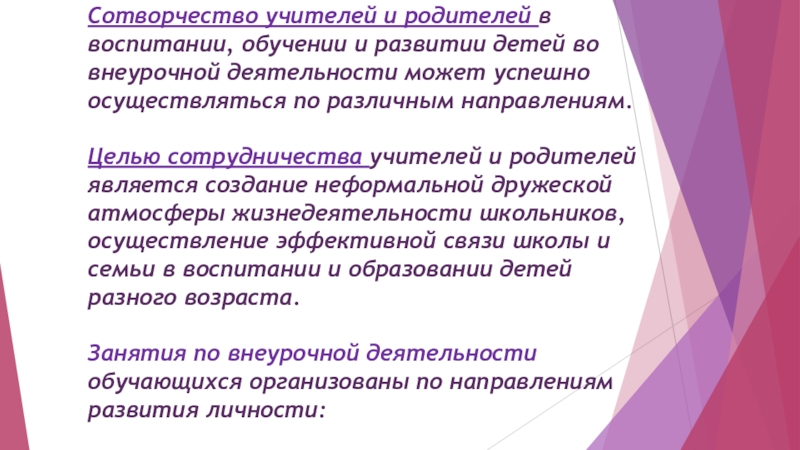 Сотворчество учителей и родителей в воспитании, обучении и развитии детей во внеурочной деятельности может успешно осуществляться по различным направлениям.

Целью сотрудничества учителей и родителей является создание неформальной дружеской атмосферы жизнедеятельности школьников, осуществление эффективной связи школы и семьи в воспитании и образовании детей разного возраста.

Занятия по внеурочной деятельности обучающихся организованы по направлениям развития личности: